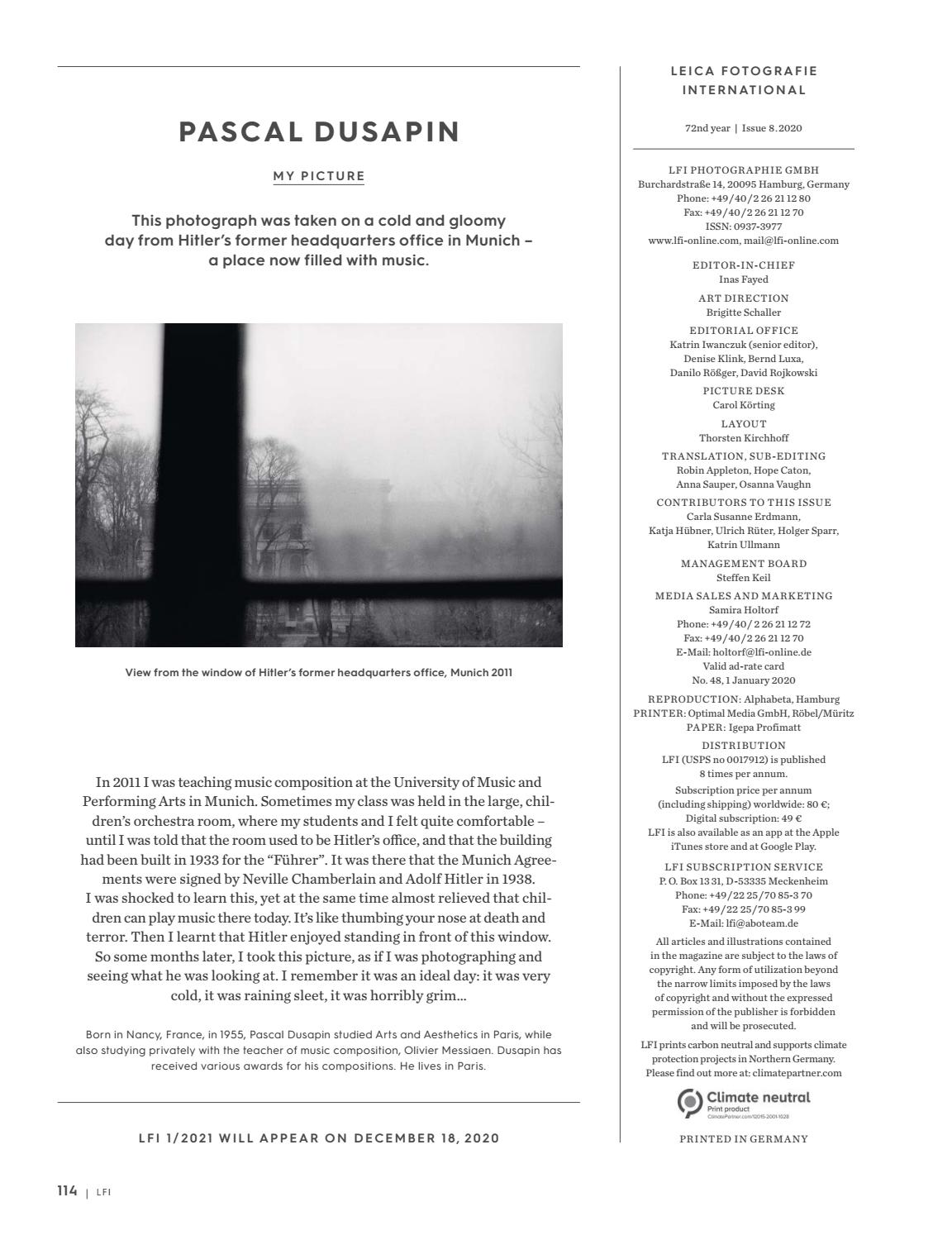 PASCAL DUSAPIN

MY PICTURE

This photograph was taken on a cold and gloomy day from Hitler's former headquarters office in Munich – a place now filled with music.

View from the window of Hitler's former headquarters office, Munich 2011

In 2011 I was teaching music composition at the University of Music and Performing Arts in Munich. Sometimes my class was held in the large, children's orchestra room, where my students and I felt quite comfortable – until I was told that the room used to be Hitler's office, and that the building had been built in 1933 for the "Führer". It was there that the Munich Agreements were signed by Neville Chamberlain and Adolf Hitler in 1938. I was shocked to learn this, yet at the same time almost relieved that children can play music there today. It's like thumbing your nose at death and terror. Then I learnt that Hitler enjoyed standing in front of this window. So some months later, I took this picture, as if I was photographing and seeing what he was looking at. I remember it was an ideal day: it was very cold, it was raining sleet, it was horribly grim...

Born in Nancy, France, in 1955, Pascal Dusapin studied Arts and Aesthetics in Paris, while also studying privately with the teacher of music composition, Olivier Messiaen. Dusapin has received various awards for his compositions. He lives in Paris.

LFI 1/2021 WILL APPEAR ON DECEMBER 18, 2020

114 | LFI

LEICA FOTOGRAFIE INTERNATIONAL

72nd year | Issue 8.2020

LFI PHOTOGRAPHIE GMBH
Burchardstraße 14, 20095 Hamburg, Germany
Phone: +49/40/2 26 21 12 80
Fax: +49/40/2 26 21 12 70
ISSN: 0937-3977
www.lfi-online.com, mail@lfi-online.com

EDITOR-IN-CHIEF
Inas Fayed

ART DIRECTION
Brigitte Schaller

EDITORIAL OFFICE
Katrin Iwanczuk (senior editor), Denise Klink, Bernd Luxa, Danilo Rößger, David Rojkowski

PICTURE DESK
Carol Körting

LAYOUT
Thorsten Kirchhoff

TRANSLATION, SUB-EDITING
Robin Appleton, Hope Caton, Anna Sauper, Osanna Vaughn

CONTRIBUTORS TO THIS ISSUE
Carla Susanne Erdmann, Katja Hübner, Ulrich Rüter, Holger Sparr, Katrin Ullmann

MANAGEMENT BOARD
Steffen Keil

MEDIA SALES AND MARKETING
Samira Holtorf
Phone: +49/40/2 26 21 12 72
Fax: +49/40/2 26 21 12 70
E-Mail: holtorf@lfi-online.de
Valid ad-rate card
No. 48, 1 January 2020

REPRODUCTION: Alphabeta, Hamburg
PRINTER: Optimal Media GmbH, Röbel/Müritz
PAPER: Igepa Profimatt

DISTRIBUTION
LFI (USPS no 0017912) is published 8 times per annum.
Subscription price per annum (including shipping) worldwide: 80 €;
Digital subscription: 49 €
LFI is also available as an app at the Apple iTunes store and at Google Play.

LFI SUBSCRIPTION SERVICE
P. O. Box 13 31, D-53335 Meckenheim
Phone: +49/22 25/70 85-3 70
Fax: +49/22 25/70 85-3 99
E-Mail: lfi@aboteam.de

All articles and illustrations contained in the magazine are subject to the laws of copyright. Any form of utilization beyond the narrow limits imposed by the laws of copyright and without the expressed permission of the publisher is forbidden and will be prosecuted.

LFI prints carbon neutral and supports climate protection projects in Northern Germany. Please find out more at: climatepartner.com

Climate neutral
Print product
ClimatePartner.com/12015-2001-1028

PRINTED IN GERMANY